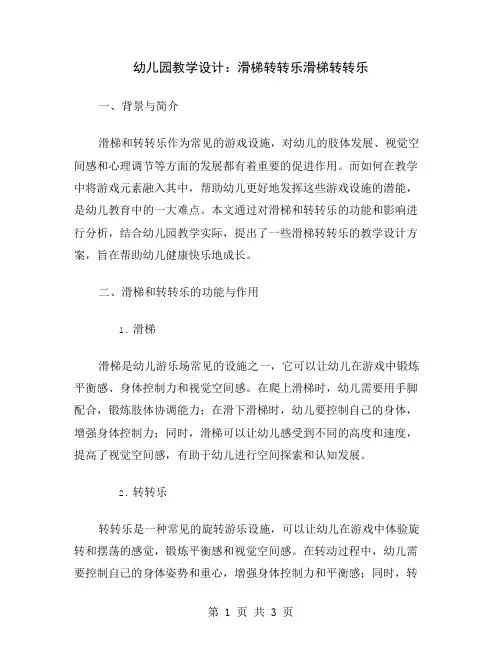 幼儿园教学设计：滑梯转转乐滑梯转转乐

一、背景与简介

滑梯和转转乐作为常见的游戏设施，对幼儿的肢体发展、视觉空间感和心理调节等方面的发展都有着重要的促进作用。而如何在教学中将游戏元素融入其中，帮助幼儿更好地发挥这些游戏设施的潜能，是幼儿教育中的一大难点。本文通过对滑梯和转转乐的功能和影响进行分析，结合幼儿园教学实际，提出了一些滑梯转转乐的教学设计方案，旨在帮助幼儿健康快乐地成长。

二、滑梯和转转乐的功能与作用

1. 滑梯

滑梯是幼儿游乐场常见的设施之一，它可以让幼儿在游戏中锻炼平衡感、身体控制力和视觉空间感。在爬上滑梯时，幼儿需要用手脚配合，锻炼肢体协调能力；在滑下滑梯时，幼儿要控制自己的身体，增强身体控制力；同时，滑梯可以让幼儿感受到不同的高度和速度，提高了视觉空间感，有助于幼儿进行空间探索和认知发展。

2. 转转乐

转转乐是一种常见的旋转游乐设施，可以让幼儿在游戏中体验旋转和摆荡的感觉，锻炼平衡感和视觉空间感。在转动过程中，幼儿需要控制自己的身体姿势和重心，增强身体控制力和平衡感；同时，转

第 1 页 共 3 页